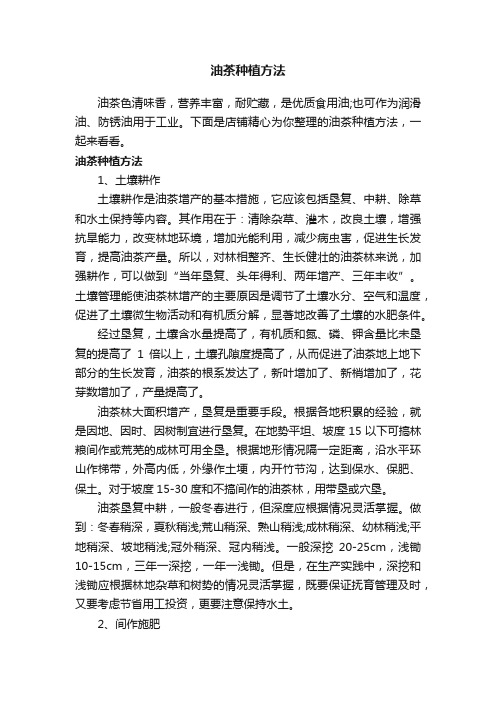 油茶种植方法

油茶色清味香，营养丰富，耐贮藏，是优质食用油;也可作为润滑油、防锈油用于工业。下面是店铺精心为你整理的油茶种植方法，一起来看看。

油茶种植方法

1、土壤耕作

土壤耕作是油茶增产的基本措施，它应该包括垦复、中耕、除草和水土保持等内容。其作用在于：清除杂草、灌木，改良土壤，增强抗旱能力，改变林地环境，增加光能利用，减少病虫害，促进生长发育，提高油茶产量。所以，对林相整齐、生长健壮的油茶林来说，加强耕作，可以做到“当年垦复、头年得利、两年增产、三年丰收”。土壤管理能使油茶林增产的主要原因是调节了土壤水分、空气和温度，促进了土壤微生物活动和有机质分解，显著地改善了土壤的水肥条件。

经过垦复，土壤含水量提高了，有机质和氮、磷、钾含量比未垦复的提高了 1 倍以上，土壤孔隙度提高了，从而促进了油茶地上地下部分的生长发育，油茶的根系发达了，新叶增加了、新梢增加了，花芽数增加了，产量提高了。

油茶林大面积增产，垦复是重要手段。根据各地积累的经验，就是因地、因时、因树制宜进行垦复。在地势平坦、坡度 15 以下可搞林粮间作或荒芜的成林可用全垦。根据地形情况隔一定距离，沿水平环山作梯带，外高内低，外缘作土埂，内开竹节沟，达到保水、保肥、保土。对于坡度 15-30 度和不搞间作的油茶林，用带垦或穴垦。

油茶垦复中耕，一般冬春进行，但深度应根据情况灵活掌握。做到：冬春稍深，夏秋稍浅;荒山稍深、熟山稍浅;成林稍深、幼林稍浅;平地稍深、坡地稍浅;冠外稍深、冠内稍浅。一般深挖 20-25cm，浅锄 10-15cm，三年一深挖，一年一浅锄。但是，在生产实践中，深挖和浅锄应根据林地杂草和树势的情况灵活掌握，既要保证抚育管理及时，又要考虑节省用工投资，更要注意保持水土。

2、间作施肥